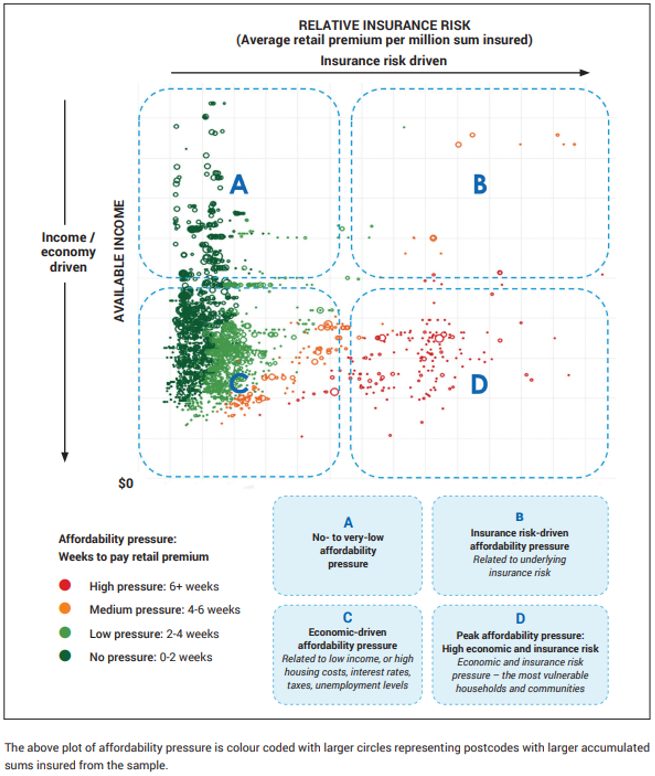 RELATIVE INSURANCE RISK
(Average retail premium per million sum insured)

Insurance risk driven

Income / economy driven

AVAILABLE INCOME

A

B

C

D

$0

Affordability pressure:
Weeks to pay retail premium

High pressure: 6+ weeks

Medium pressure: 4-6 weeks

Low pressure: 2-4 weeks

No pressure: 0-2 weeks

A
No- to very-low affordability pressure

B
Insurance risk-driven affordability pressure
Related to underlying insurance risk

C
Economic-driven affordability pressure
Related to low income, or high housing costs, interest rates, taxes, unemployment levels

D
Peak affordability pressure: High economic and insurance risk
Economic and insurance risk pressure – the most vulnerable households and communities

The above plot of affordability pressure is colour coded with larger circles representing postcodes with larger accumulated sums insured from the sample.